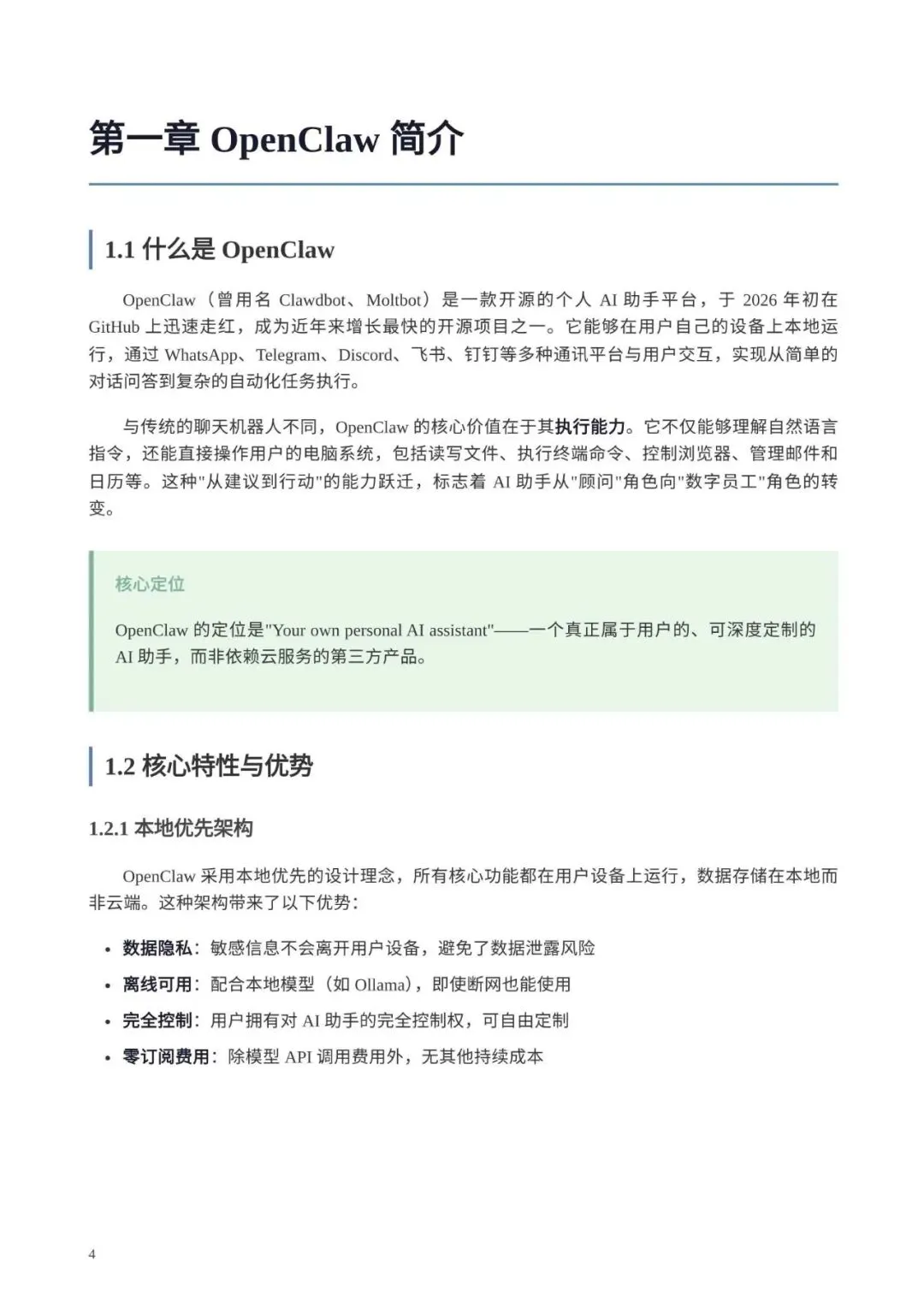 第一章 OpenClaw 简介

1.1 什么是 OpenClaw

OpenClaw（曾用名 Clawdbot、Moltbot）是一款开源的个人 AI 助手平台，于 2026 年初在 GitHub 上迅速走红，成为近年来增长最快的开源项目之一。它能够在用户自己的设备上本地运行，通过 WhatsApp、Telegram、Discord、飞书、钉钉等多种通讯平台与用户交互，实现从简单的对话问答到复杂的自动化任务执行。

与传统的聊天机器人不同，OpenClaw 的核心价值在于其执行能力。它不仅能够理解自然语言指令，还能直接操作用户的电脑系统，包括读写文件、执行终端命令、控制浏览器、管理邮件和日历等。这种"从建议到行动"的能力跃迁，标志着 AI 助手从"顾问"角色向"数字员工"角色的转变。

核心定位

OpenClaw 的定位是"Your own personal AI assistant"——一个真正属于用户的、可深度定制的 AI 助手，而非依赖云服务的第三方产品。

1.2 核心特性与优势

1.2.1 本地优先架构

OpenClaw 采用本地优先的设计理念，所有核心功能都在用户设备上运行，数据存储在本地而非云端。这种架构带来了以下优势：

• 数据隐私：敏感信息不会离开用户设备，避免了数据泄露风险
• 离线可用：配合本地模型（如 Ollama），即使断网也能使用
• 完全控制：用户拥有对 AI 助手的完全控制权，可自由定制
• 零订阅费用：除模型 API 调用费用外，无其他持续成本

4